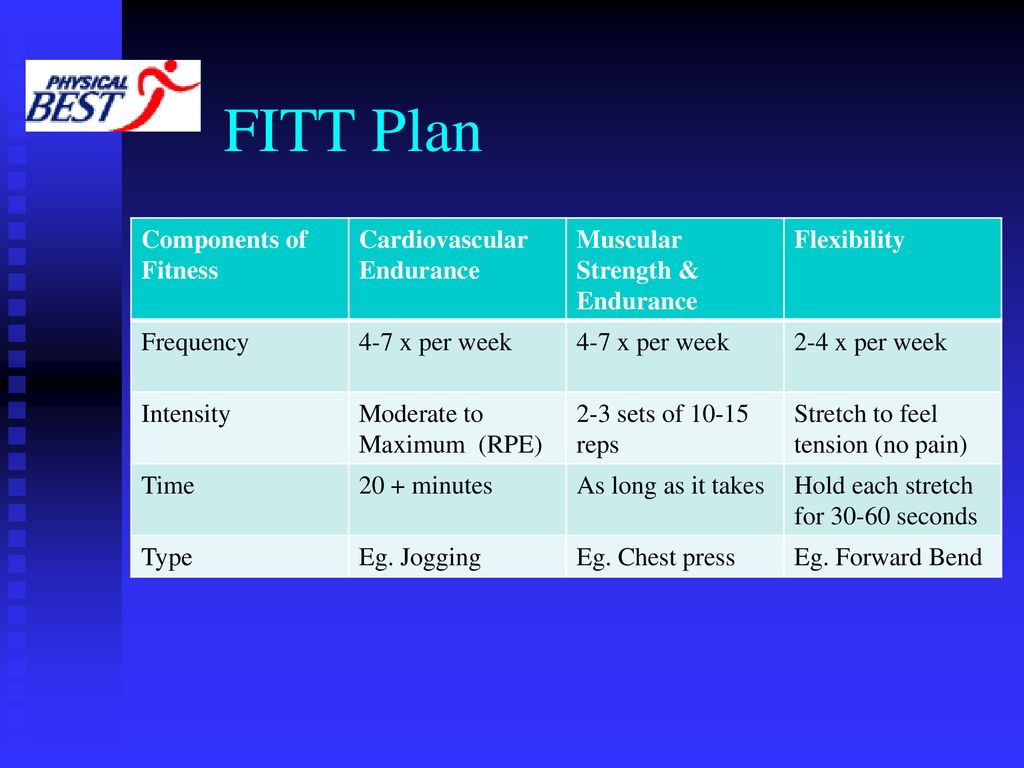 PHYSICAL BEST

FITT Plan

| Components of Fitness | Cardiovascular Endurance | Muscular Strength & Endurance | Flexibility |
|---|---|---|---|
| Frequency | 4-7 x per week | 4-7 x per week | 2-4 x per week |
| Intensity | Moderate to Maximum (RPE) | 2-3 sets of 10-15 reps | Stretch to feel tension (no pain) |
| Time | 20 + minutes | As long as it takes | Hold each stretch for 30-60 seconds |
| Type | Eg. Jogging | Eg. Chest press | Eg. Forward Bend |